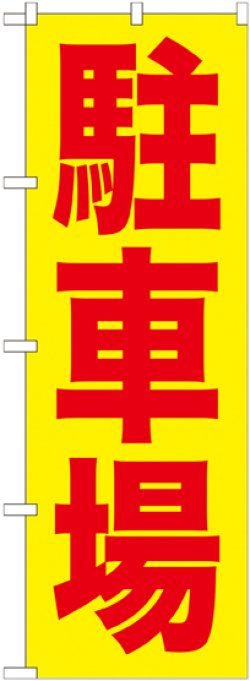 駐車場